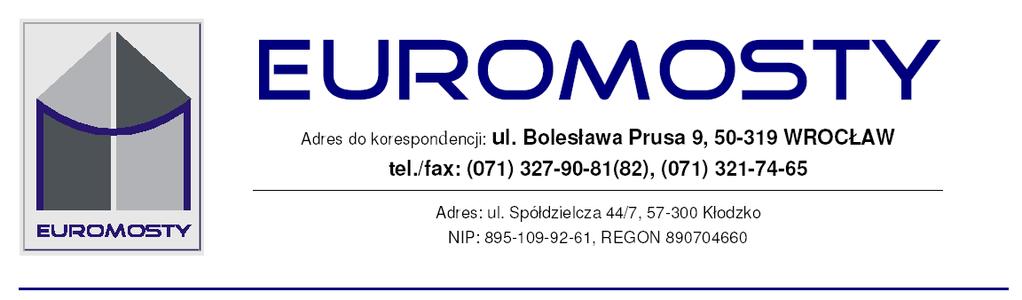 EUROMOSTY

EUROMOSTY

Adres do korespondencji: ul. Bolesława Prusa 9, 50-319 WROCŁAW
tel./fax: (071) 327-90-81(82), (071) 321-74-65

Adres: ul. Spółdzielcza 44/7, 57-300 Kłodzko
NIP: 895-109-92-61, REGON 890704660